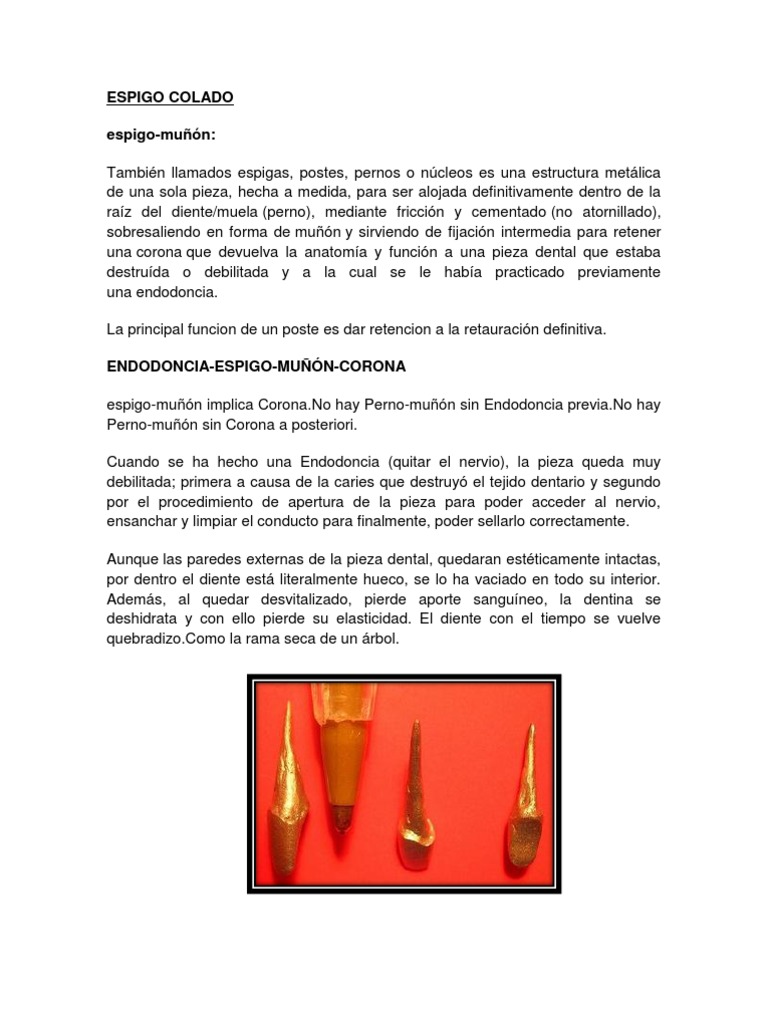 ESPIGO COLADO

espigo-muñón:

También llamados espigas, postes, pernos o núcleos es una estructura metálica de una sola pieza, hecha a medida, para ser alojada definitivamente dentro de la raíz del diente/muela (perno), mediante fricción y cementado (no atornillado), sobresaliendo en forma de muñón y sirviendo de fijación intermedia para retener una corona que devuelva la anatomía y función a una pieza dental que estaba destruída o debilitada y a la cual se le había practicado previamente una endodoncia.

La principal funcion de un poste es dar retencion a la retauración definitiva.

ENDODONCIA-ESPIGO-MUÑÓN-CORONA

espigo-muñón implica Corona.No hay Perno-muñón sin Endodoncia previa.No hay Perno-muñón sin Corona a posteriori.

Cuando se ha hecho una Endodoncia (quitar el nervio), la pieza queda muy debilitada; primera a causa de la caries que destruyó el tejido dentario y segundo por el procedimiento de apertura de la pieza para poder acceder al nervio, ensanchar y limpiar el conducto para finalmente, poder sellarlo correctamente.

Aunque las paredes externas de la pieza dental, quedaran estéticamente intactas, por dentro el diente está literalmente hueco, se lo ha vaciado en todo su interior. Además, al quedar desvitalizado, pierde aporte sanguíneo, la dentina se deshidrata y con ello pierde su elasticidad. El diente con el tiempo se vuelve quebradizo.Como la rama seca de un árbol.